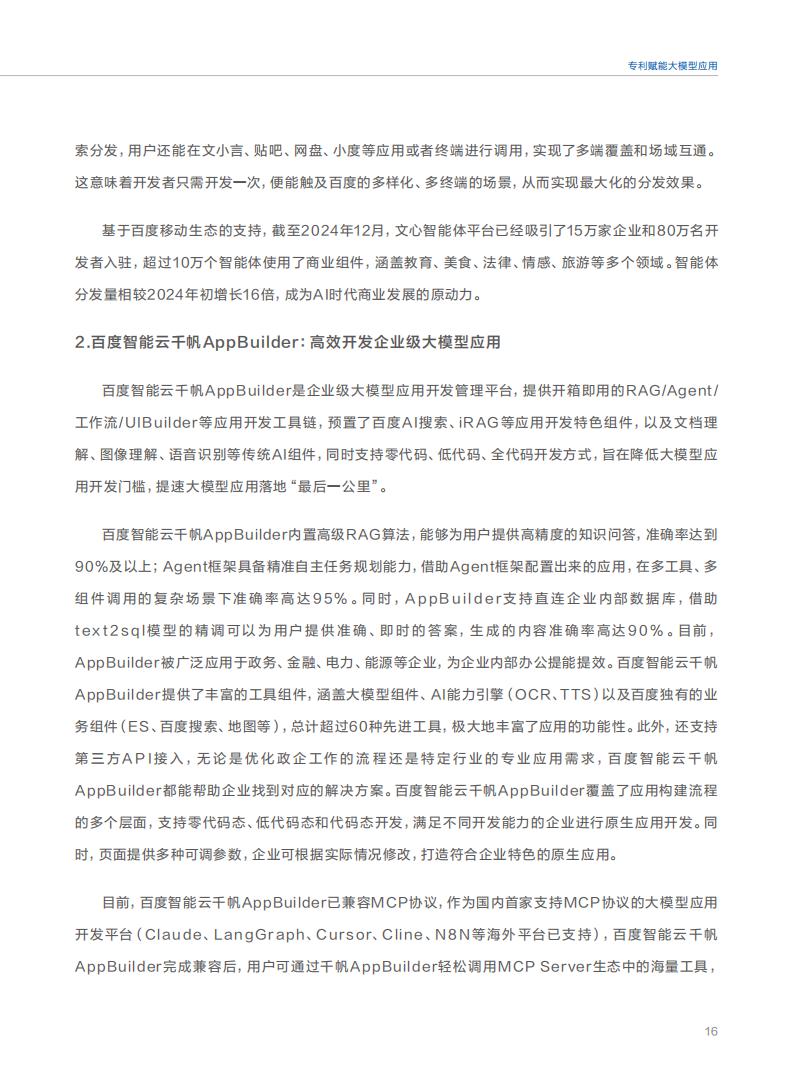 专利赋能大模型应用

索分发，用户还能在文小言、贴吧、网盘、小度等应用或者终端进行调用，实现了多端覆盖和场域互通。这意味着开发者只需开发一次，便能触及百度的多样化、多终端的场景，从而实现最大化的分发效果。

基于百度移动生态的支持，截至2024年12月，文心智能体平台已经吸引了15万家企业和80万名开发者入驻，超过10万个智能体使用了商业组件，涵盖教育、美食、法律、情感、旅游等多个领域。智能体分发量相较2024年初增长16倍，成为AI时代商业发展的原动力。

2.百度智能云千帆AppBuilder：高效开发企业级大模型应用

百度智能云千帆AppBuilder是企业级大模型应用开发管理平台，提供开箱即用的RAG/Agent/工作流/UIBuilder等应用开发工具链，预置了百度AI搜索、iRAG等应用开发特色组件，以及文档理解、图像理解、语音识别等传统AI组件，同时支持零代码、低代码、全代码开发方式，旨在降低大模型应用开发门槛，提速大模型应用落地“最后一公里”。

百度智能云千帆AppBuilder内置高级RAG算法，能够为用户提供高精度的知识问答，准确率达到90%及以上；Agent框架具备精准自主任务规划能力，借助Agent框架配置出来的应用，在多工具、多组件调用的复杂场景下准确率高达95%。同时，AppBuilder支持直连企业内部数据库，借助text2sql模型的精调可以为用户提供准确、即时的答案，生成的内容准确率高达90%。目前，AppBuilder被广泛应用于政务、金融、电力、能源等企业，为企业内部办公提能提效。百度智能云千帆AppBuilder提供了丰富的工具组件，涵盖大模型组件、AI能力引擎（OCR、TTS）以及百度独有的业务组件（ES、百度搜索、地图等），总计超过60种先进工具，极大地丰富了应用的功能性。此外，还支持第三方API接入，无论是优化政企工作的流程还是特定行业的专业应用需求，百度智能云千帆AppBuilder都能帮助企业找到对应的解决方案。百度智能云千帆AppBuilder覆盖了应用构建流程的多个层面，支持零代码态、低代码态和代码态开发，满足不同开发能力的企业进行原生应用开发。同时，页面提供多种可调参数，企业可根据实际情况修改，打造符合企业特色的原生应用。

目前，百度智能云千帆AppBuilder已兼容MCP协议，作为国内首家支持MCP协议的大模型应用开发平台（Claude、LangGraph、Cursor、Cline、N8N等海外平台已支持），百度智能云千帆AppBuilder完成兼容后，用户可通过千帆AppBuilder轻松调用MCP Server生态中的海量工具，

16